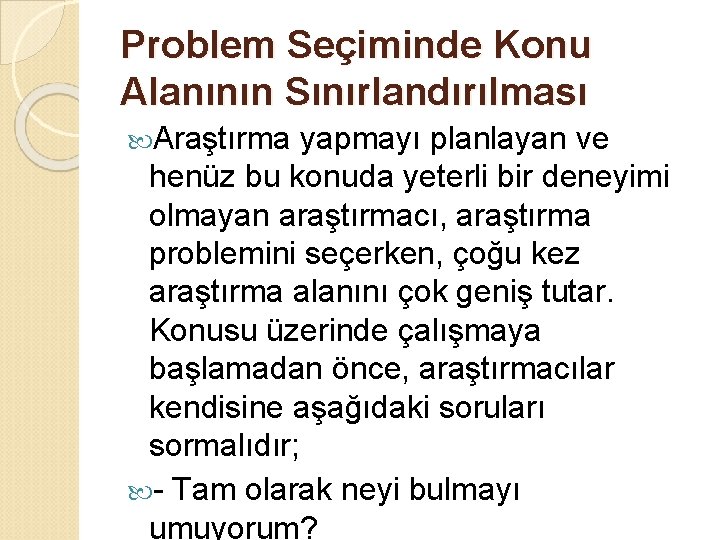 Problem Seçiminde Konu Alanının Sınırlandırılması

Araştırma yapmayı planlayan ve henüz bu konuda yeterli bir deneyimi olmayan araştırmacı, araştırma problemini seçerken, çoğu kez araştırma alanını çok geniş tutar. Konusu üzerinde çalışmaya başlamadan önce, araştırmacılar kendisine aşağıdaki soruları sormalıdır;

- Tam olarak neyi bulmayı umuyorum?